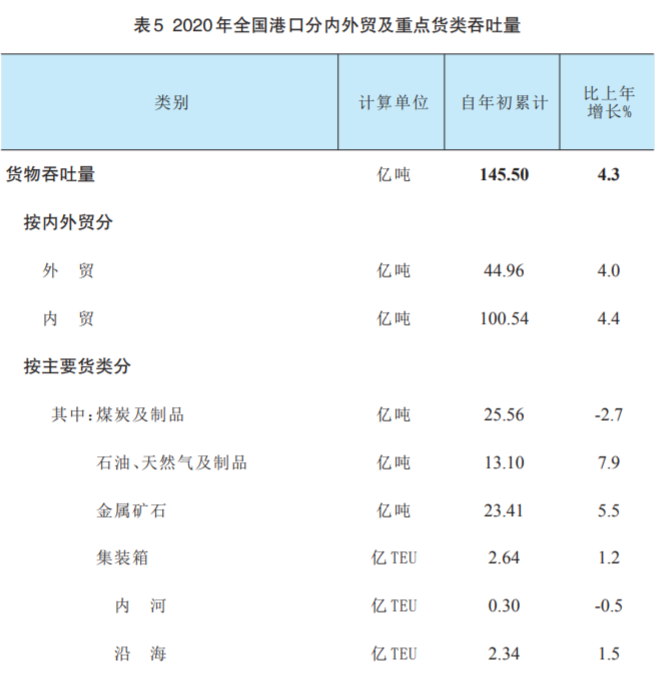 表5 2020年全国港口分内外贸及重点货类吞吐量

| 类别 | 计算单位 | 自年初累计 | 比上年增长% |
|---|---|---|---|
| 货物吞吐量 | 亿吨 | 145.50 | 4.3 |
| 按内外贸分 | | | |
| 外　贸 | 亿吨 | 44.96 | 4.0 |
| 内　贸 | 亿吨 | 100.54 | 4.4 |
| 按主要货类分 | | | |
| 其中：煤炭及制品 | 亿吨 | 25.56 | -2.7 |
| 石油、天然气及制品 | 亿吨 | 13.10 | 7.9 |
| 金属矿石 | 亿吨 | 23.41 | 5.5 |
| 集装箱 | 亿TEU | 2.64 | 1.2 |
| 内　河 | 亿TEU | 0.30 | -0.5 |
| 沿　海 | 亿TEU | 2.34 | 1.5 |